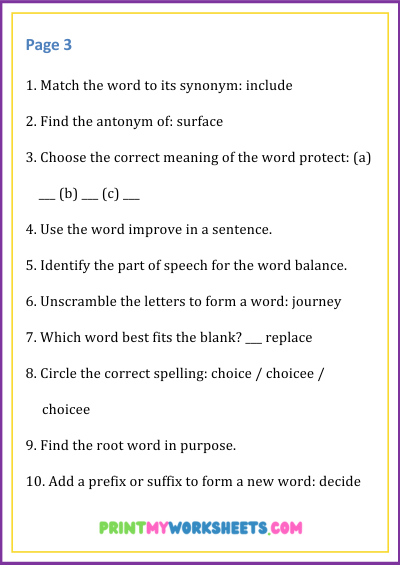 Page 3

1. Match the word to its synonym: include

2. Find the antonym of: surface

3. Choose the correct meaning of the word protect: (a) ___ (b) ___ (c) ___

4. Use the word improve in a sentence.

5. Identify the part of speech for the word balance.

6. Unscramble the letters to form a word: journey

7. Which word best fits the blank? ___ replace

8. Circle the correct spelling: choice / choicee / choicee

9. Find the root word in purpose.

10. Add a prefix or suffix to form a new word: decide

PRINTMYWORKSHEETS.COM